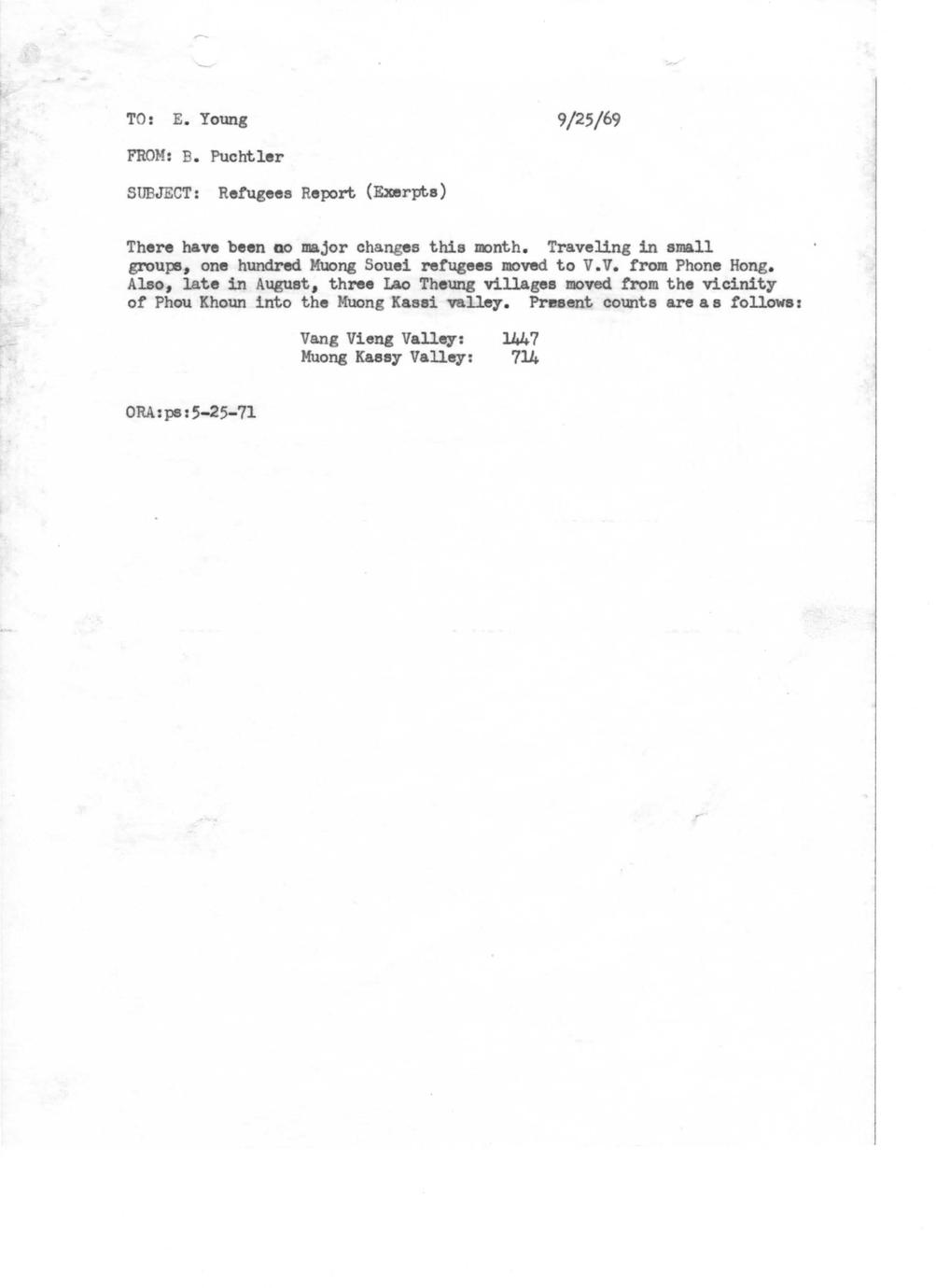 TO: E. Young 9/25/69

FROM: B. Puchtler

SUBJECT: Refugees Report (Exerpts)

There have been no major changes this month. Traveling in small groups, one hundred Muong Souei refugees moved to V.V. from Phone Hong. Also, late in August, three Lao Theung villages moved from the vicinity of Phou Khoun into the Muong Kassi valley. Present counts are as follows:

Vang Vieng Valley: 1447
Muong Kassy Valley: 714

ORA:ps:5-25-71